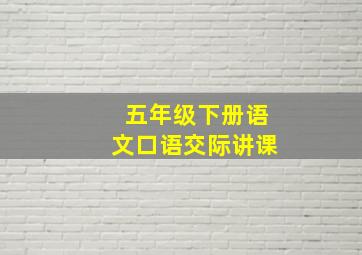 五年级下册语文口语交际讲课